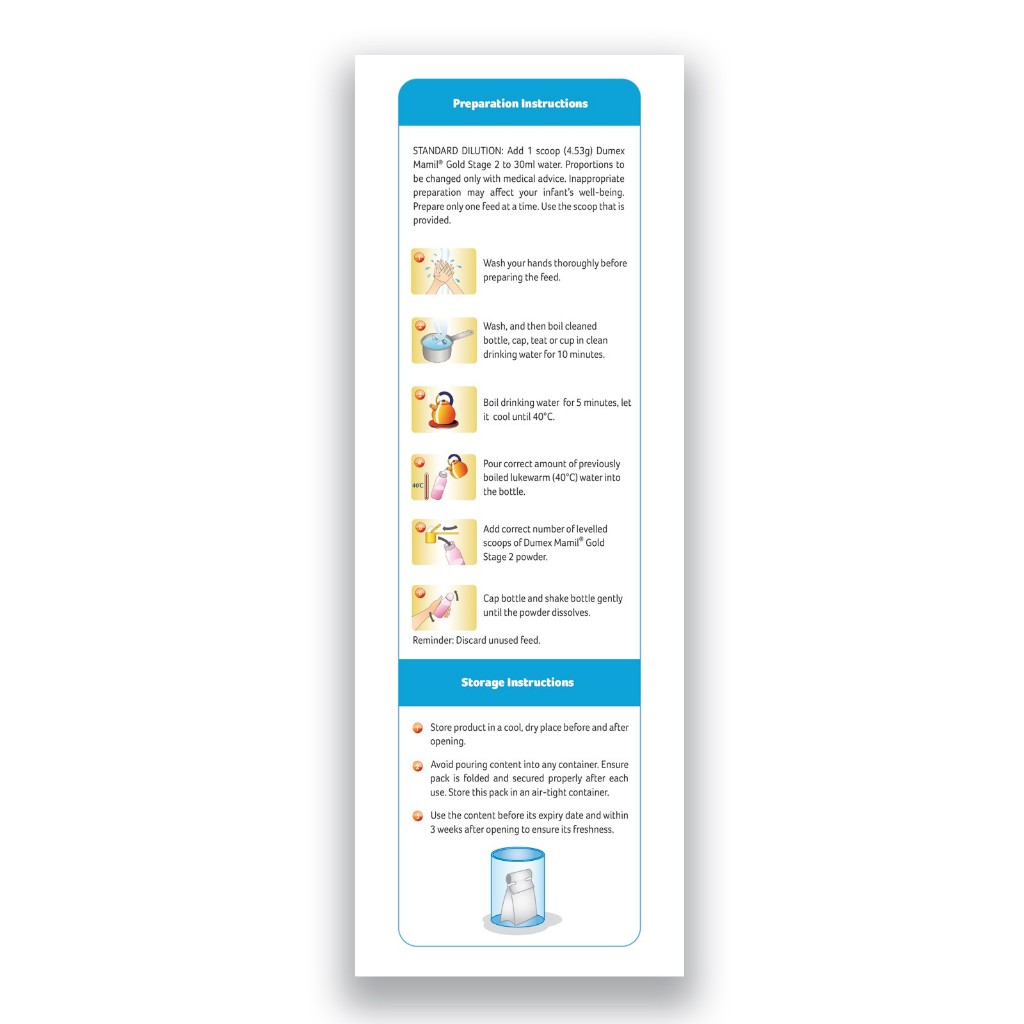 Preparation Instructions

STANDARD DILUTION: Add 1 scoop (4.53g) Dumex Mamil® Gold Stage 2 to 30ml water. Proportions to be changed only with medical advice. Inappropriate preparation may affect your infant's well-being. Prepare only one feed at a time. Use the scoop that is provided.

Wash your hands thoroughly before preparing the feed.

Wash, and then boil cleaned bottle, cap, teat or cup in clean drinking water for 10 minutes.

Boil drinking water for 5 minutes, let it cool until 40°C.

40°C

Pour correct amount of previously boiled lukewarm (40°C) water into the bottle.

Add correct number of levelled scoops of Dumex Mamil® Gold Stage 2 powder.

Cap bottle and shake bottle gently until the powder dissolves.

Reminder: Discard unused feed.

Storage Instructions

Store product in a cool, dry place before and after opening.

Avoid pouring content into any container. Ensure pack is folded and secured properly after each use. Store this pack in an air-tight container.

Use the content before its expiry date and within 3 weeks after opening to ensure its freshness.